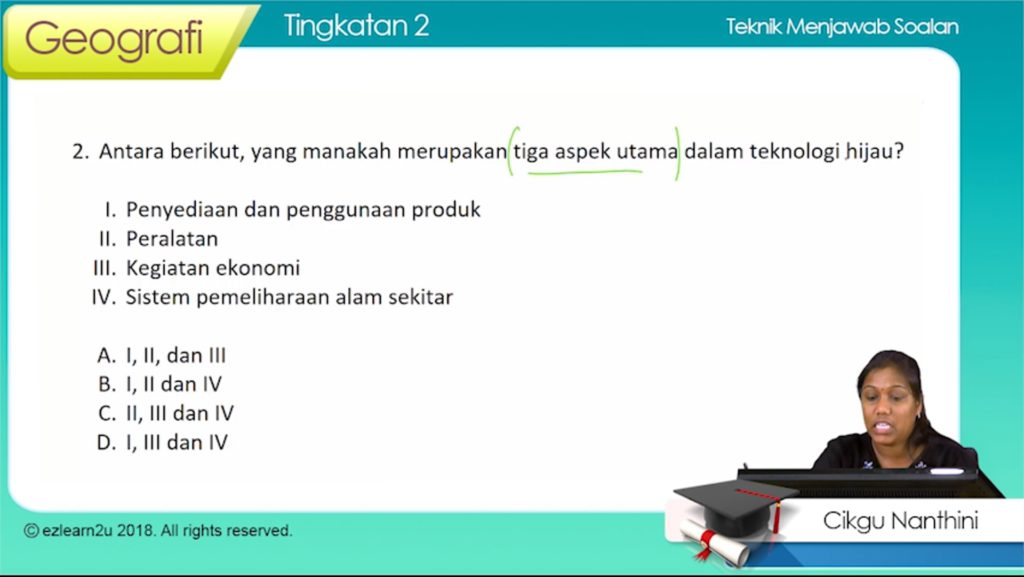 Geografi

Tingkatan 2

Teknik Menjawab Soalan

2. Antara berikut, yang manakah merupakan tiga aspek utama dalam teknologi hijau?

I. Penyediaan dan penggunaan produk
II. Peralatan
III. Kegiatan ekonomi
IV. Sistem pemeliharaan alam sekitar

A. I, II, dan III
B. I, II dan IV
C. II, III dan IV
D. I, III dan IV

© ezlearn2u 2018. All rights reserved.

Cikgu Nanthini